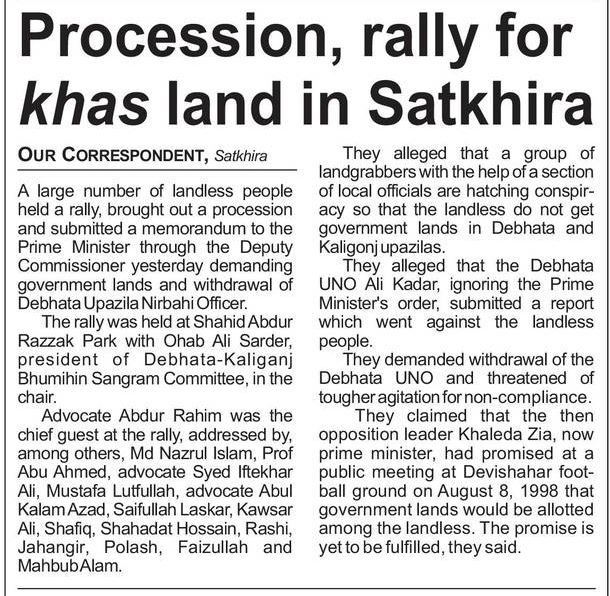 Procession, rally for khas land in Satkhira

OUR CORRESPONDENT, Satkhira

A large number of landless people held a rally, brought out a procession and submitted a memorandum to the Prime Minister through the Deputy Commissioner yesterday demanding government lands and withdrawal of Debhata Upazila Nirbahi Officer.

The rally was held at Shahid Abdur Razzak Park with Ohab Ali Sarder, president of Debhata-Kaliganj Bhumihin Sangram Committee, in the chair.

Advocate Abdur Rahim was the chief guest at the rally, addressed by, among others, Md Nazrul Islam, Prof Abu Ahmed, advocate Syed Iftekhar Ali, Mustafa Lutfullah, advocate Abul Kalam Azad, Saifullah Laskar, Kawsar Ali, Shafiq, Shahadat Hossain, Rashi, Jahangir, Polash, Faizullah and Mahbub Alam.

They alleged that a group of landgrabbers with the help of a section of local officials are hatching conspiracy so that the landless do not get government lands in Debhata and Kaligonj upazilas.

They alleged that the Debhata UNO Ali Kadar, ignoring the Prime Minister's order, submitted a report which went against the landless people.

They demanded withdrawal of the Debhata UNO and threatened of tougher agitation for non-compliance.

They claimed that the then opposition leader Khaleda Zia, now prime minister, had promised at a public meeting at Devishahar football ground on August 8, 1998 that government lands would be allotted among the landless. The promise is yet to be fulfilled, they said.